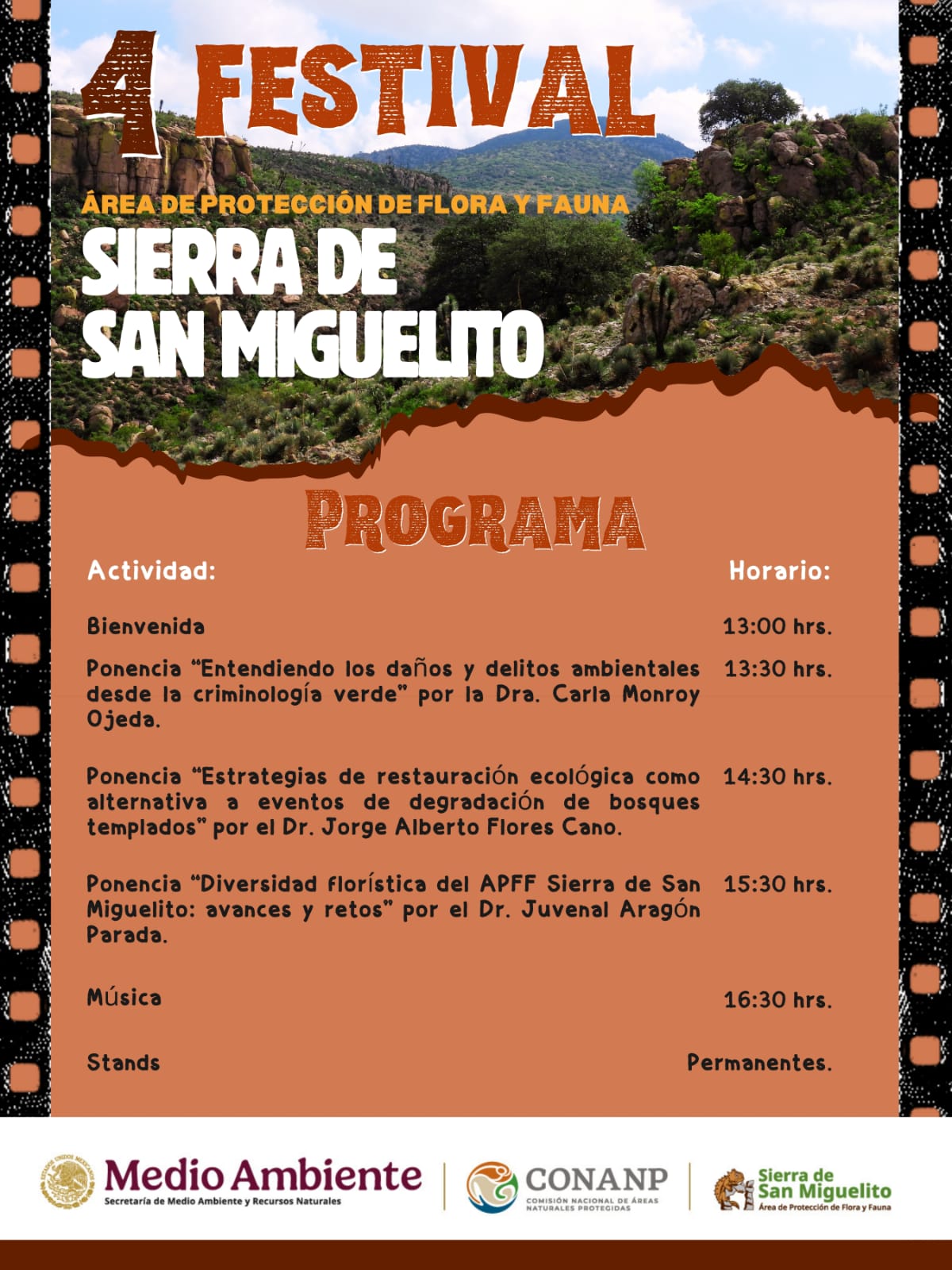 4 FESTIVAL

ÁREA DE PROTECCIÓN DE FLORA Y FAUNA

SIERRA DE
SAN MIGUELITO

PROGRAMA

Actividad: Horario:

Bienvenida 13:00 hrs.

Ponencia "Entendiendo los daños y delitos ambientales desde la criminología verde" por la Dra. Carla Monroy Ojeda. 13:30 hrs.

Ponencia "Estrategias de restauración ecológica como alternativa a eventos de degradación de bosques templados" por el Dr. Jorge Alberto Flores Cano. 14:30 hrs.

Ponencia "Diversidad florística del APFF Sierra de San Miguelito: avances y retos" por el Dr. Juvenal Aragón Parada. 15:30 hrs.

Música 16:30 hrs.

Stands Permanentes.

Medio Ambiente
Secretaría de Medio Ambiente y Recursos Naturales

CONANP
COMISIÓN NACIONAL DE ÁREAS NATURALES PROTEGIDAS

Sierra de
San Miguelito
Área de Protección de Flora y Fauna